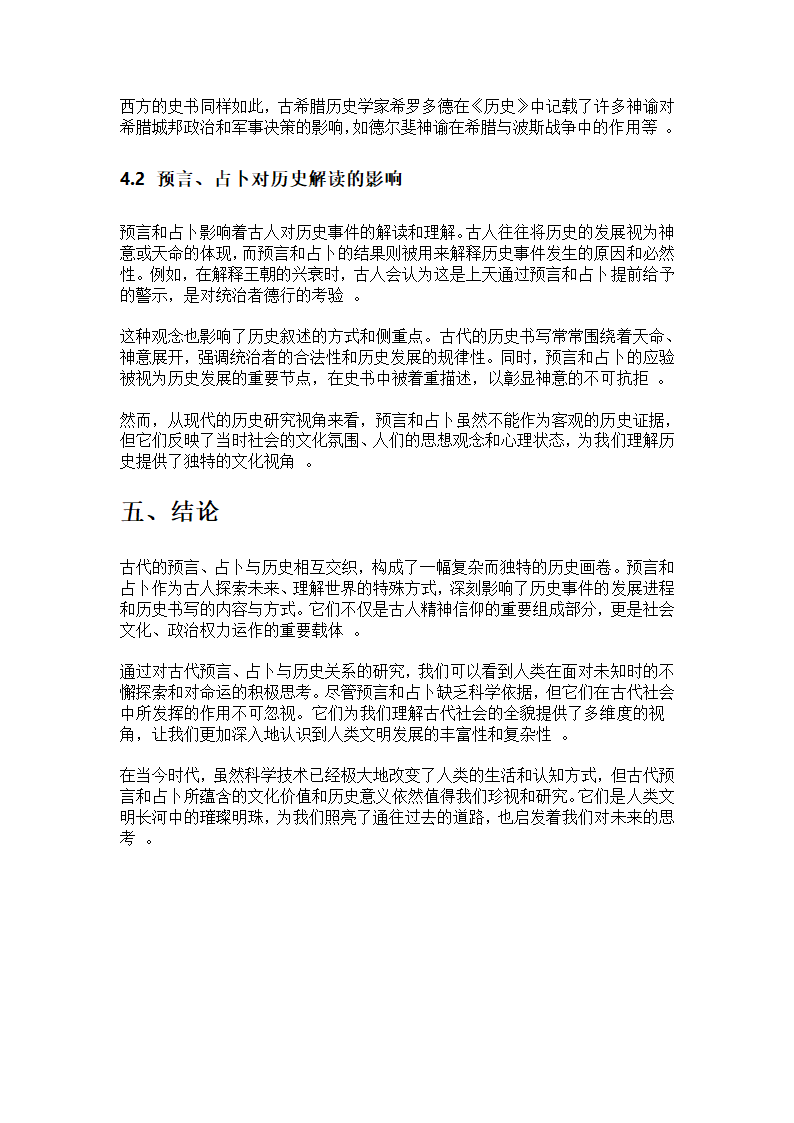 西方的史书同样如此，古希腊历史学家希罗多德在《历史》中记载了许多神谕对希腊城邦政治和军事决策的影响，如德尔斐神谕在希腊与波斯战争中的作用等 。

4.2 预言、占卜对历史解读的影响

预言和占卜影响着古人对历史事件的解读和理解。古人往往将历史的发展视为神意或天命的体现，而预言和占卜的结果则被用来解释历史事件发生的原因和必然性。例如，在解释王朝的兴衰时，古人会认为这是上天通过预言和占卜提前给予的警示，是对统治者德行的考验 。

这种观念也影响了历史叙述的方式和侧重点。古代的历史书写常常围绕着天命、神意展开，强调统治者的合法性和历史发展的规律性。同时，预言和占卜的应验被视为历史发展的重要节点，在史书中被着重描述，以彰显神意的不可抗拒 。

然而，从现代的历史研究视角来看，预言和占卜虽然不能作为客观的历史证据，但它们反映了当时社会的文化氛围、人们的思想观念和心理状态，为我们理解历史提供了独特的文化视角 。

五、结论

古代的预言、占卜与历史相互交织，构成了一幅复杂而独特的历史画卷。预言和占卜作为古人探索未来、理解世界的特殊方式，深刻影响了历史事件的发展进程和历史书写的内容与方式。它们不仅是古人精神信仰的重要组成部分，更是社会文化、政治权力运作的重要载体 。

通过对古代预言、占卜与历史关系的研究，我们可以看到人类在面对未知时的不懈探索和对命运的积极思考。尽管预言和占卜缺乏科学依据，但它们在古代社会中所发挥的作用不可忽视。它们为我们理解古代社会的全貌提供了多维度的视角，让我们更加深入地认识到人类文明发展的丰富性和复杂性 。

在当今时代，虽然科学技术已经极大地改变了人类的生活和认知方式，但古代预言和占卜所蕴含的文化价值和历史意义依然值得我们珍视和研究。它们是人类文明长河中的璀璨明珠，为我们照亮了通往过去的道路，也启发着我们对未来的思考 。